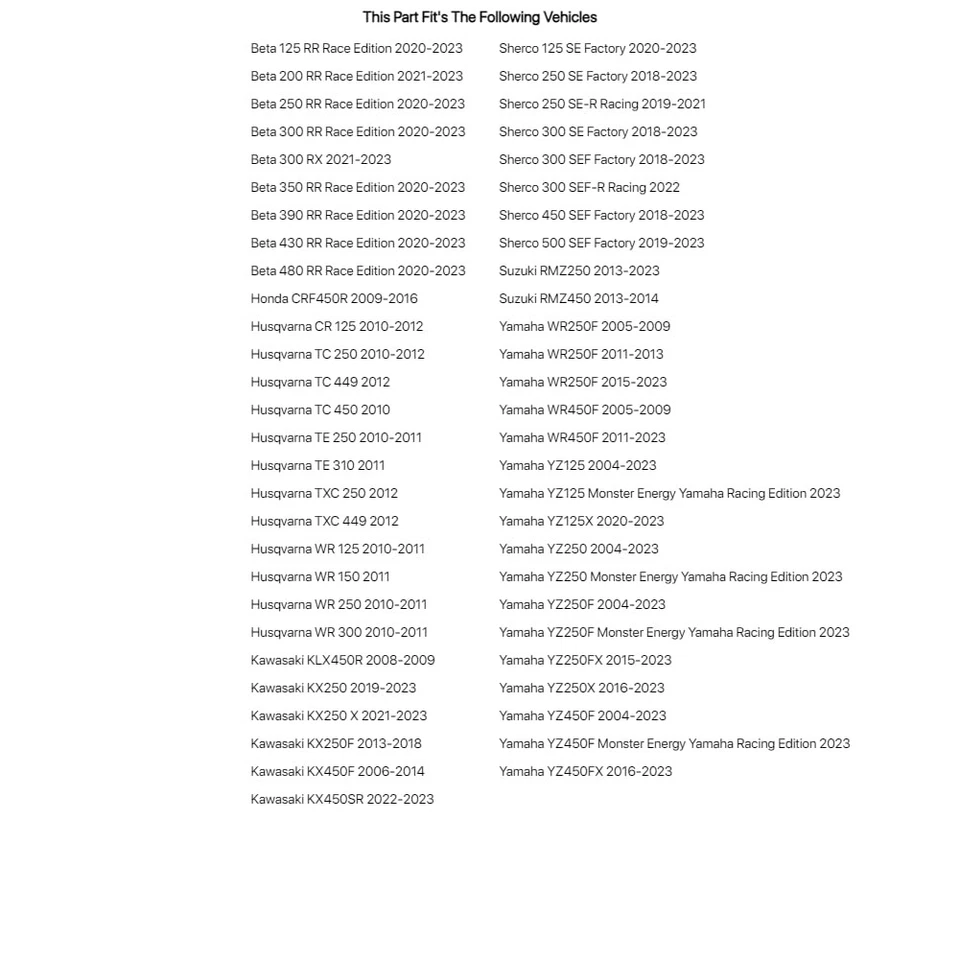 This Part Fit's The Following Vehicles

Beta 125 RR Race Edition 2020-2023
Beta 200 RR Race Edition 2021-2023
Beta 250 RR Race Edition 2020-2023
Beta 300 RR Race Edition 2020-2023
Beta 300 RX 2021-2023
Beta 350 RR Race Edition 2020-2023
Beta 390 RR Race Edition 2020-2023
Beta 430 RR Race Edition 2020-2023
Beta 480 RR Race Edition 2020-2023
Honda CRF450R 2009-2016
Husqvarna CR 125 2010-2012
Husqvarna TC 250 2010-2012
Husqvarna TC 449 2012
Husqvarna TC 450 2010
Husqvarna TE 250 2010-2011
Husqvarna TE 310 2011
Husqvarna TXC 250 2012
Husqvarna TXC 449 2012
Husqvarna WR 125 2010-2011
Husqvarna WR 150 2011
Husqvarna WR 250 2010-2011
Husqvarna WR 300 2010-2011
Kawasaki KLX450R 2008-2009
Kawasaki KX250 2019-2023
Kawasaki KX250 X 2021-2023
Kawasaki KX250F 2013-2018
Kawasaki KX450F 2006-2014
Kawasaki KX450SR 2022-2023

Sherco 125 SE Factory 2020-2023
Sherco 250 SE Factory 2018-2023
Sherco 250 SE-R Racing 2019-2021
Sherco 300 SE Factory 2018-2023
Sherco 300 SEF Factory 2018-2023
Sherco 300 SEF-R Racing 2022
Sherco 450 SEF Factory 2018-2023
Sherco 500 SEF Factory 2019-2023
Suzuki RMZ250 2013-2023
Suzuki RMZ450 2013-2014
Yamaha WR250F 2005-2009
Yamaha WR250F 2011-2013
Yamaha WR250F 2015-2023
Yamaha WR450F 2005-2009
Yamaha WR450F 2011-2023
Yamaha YZ125 2004-2023
Yamaha YZ125 Monster Energy Yamaha Racing Edition 2023
Yamaha YZ125X 2020-2023
Yamaha YZ250 2004-2023
Yamaha YZ250 Monster Energy Yamaha Racing Edition 2023
Yamaha YZ250F 2004-2023
Yamaha YZ250F Monster Energy Yamaha Racing Edition 2023
Yamaha YZ250FX 2015-2023
Yamaha YZ250X 2016-2023
Yamaha YZ450F 2004-2023
Yamaha YZ450F Monster Energy Yamaha Racing Edition 2023
Yamaha YZ450FX 2016-2023